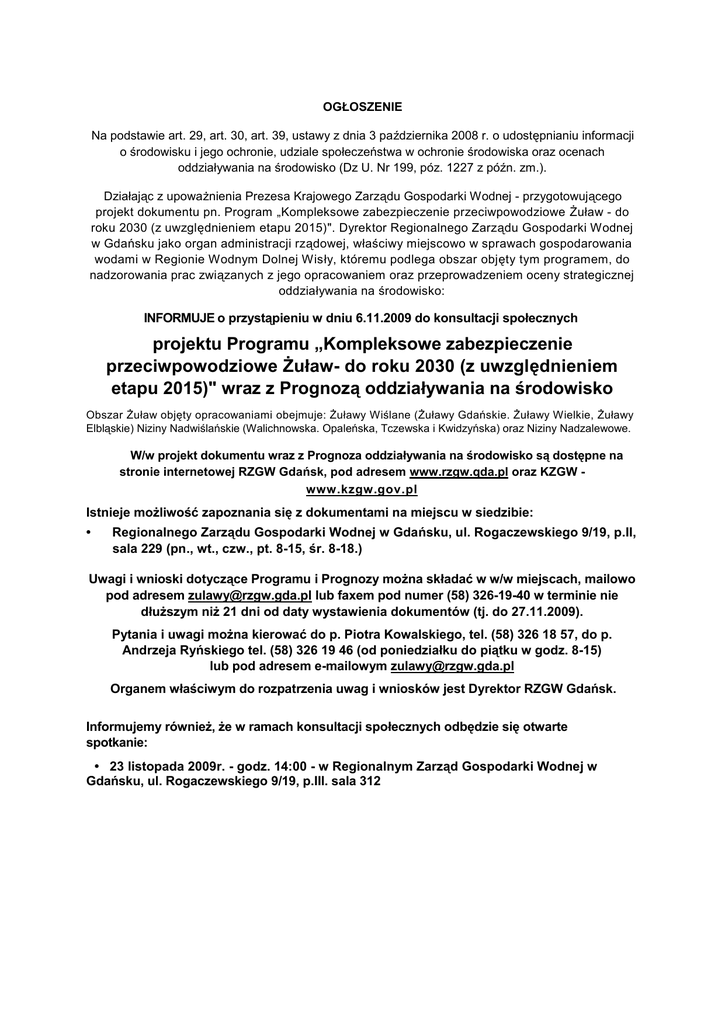 OGŁOSZENIE

Na podstawie art. 29, art. 30, art. 39, ustawy z dnia 3 października 2008 r. o udostępnianiu informacji o środowisku i jego ochronie, udziale społeczeństwa w ochronie środowiska oraz ocenach oddziaływania na środowisko (Dz U. Nr 199, póz. 1227 z późn. zm.).

Działając z upoważnienia Prezesa Krajowego Zarządu Gospodarki Wodnej - przygotowującego projekt dokumentu pn. Program „Kompleksowe zabezpieczenie przeciwpowodziowe Żuław - do roku 2030 (z uwzględnieniem etapu 2015)". Dyrektor Regionalnego Zarządu Gospodarki Wodnej w Gdańsku jako organ administracji rządowej, właściwy miejscowo w sprawach gospodarowania wodami w Regionie Wodnym Dolnej Wisły, któremu podlega obszar objęty tym programem, do nadzorowania prac związanych z jego opracowaniem oraz przeprowadzeniem oceny strategicznej oddziaływania na środowisko:

INFORMUJE o przystąpieniu w dniu 6.11.2009 do konsultacji społecznych

projektu Programu „Kompleksowe zabezpieczenie przeciwpowodziowe Żuław- do roku 2030 (z uwzględnieniem etapu 2015)" wraz z Prognozą oddziaływania na środowisko

Obszar Żuław objęty opracowaniami obejmuje: Żuławy Wiślane (Żuławy Gdańskie. Żuławy Wielkie, Żuławy Elbląskie) Niziny Nadwiślańskie (Walichnowska. Opaleńska, Tczewska i Kwidzyńska) oraz Niziny Nadzalewowe.

W/w projekt dokumentu wraz z Prognoza oddziaływania na środowisko są dostępne na stronie internetowej RZGW Gdańsk, pod adresem www.rzgw.gda.pl oraz KZGW - www.kzgw.gov.pl

Istnieje możliwość zapoznania się z dokumentami na miejscu w siedzibie:

• Regionalnego Zarządu Gospodarki Wodnej w Gdańsku, ul. Rogaczewskiego 9/19, p.II, sala 229 (pn., wt., czw., pt. 8-15, śr. 8-18.)

Uwagi i wnioski dotyczące Programu i Prognozy można składać w w/w miejscach, mailowo pod adresem zulawy@rzgw.gda.pl lub faxem pod numer (58) 326-19-40 w terminie nie dłuższym niż 21 dni od daty wystawienia dokumentów (tj. do 27.11.2009).

Pytania i uwagi można kierować do p. Piotra Kowalskiego, tel. (58) 326 18 57, do p. Andrzeja Ryńskiego tel. (58) 326 19 46 (od poniedziałku do piątku w godz. 8-15) lub pod adresem e-mailowym zulawy@rzgw.gda.pl

Organem właściwym do rozpatrzenia uwag i wniosków jest Dyrektor RZGW Gdańsk.

Informujemy również, że w ramach konsultacji społecznych odbędzie się otwarte spotkanie:

• 23 listopada 2009r. - godz. 14:00 - w Regionalnym Zarząd Gospodarki Wodnej w Gdańsku, ul. Rogaczewskiego 9/19, p.III. sala 312